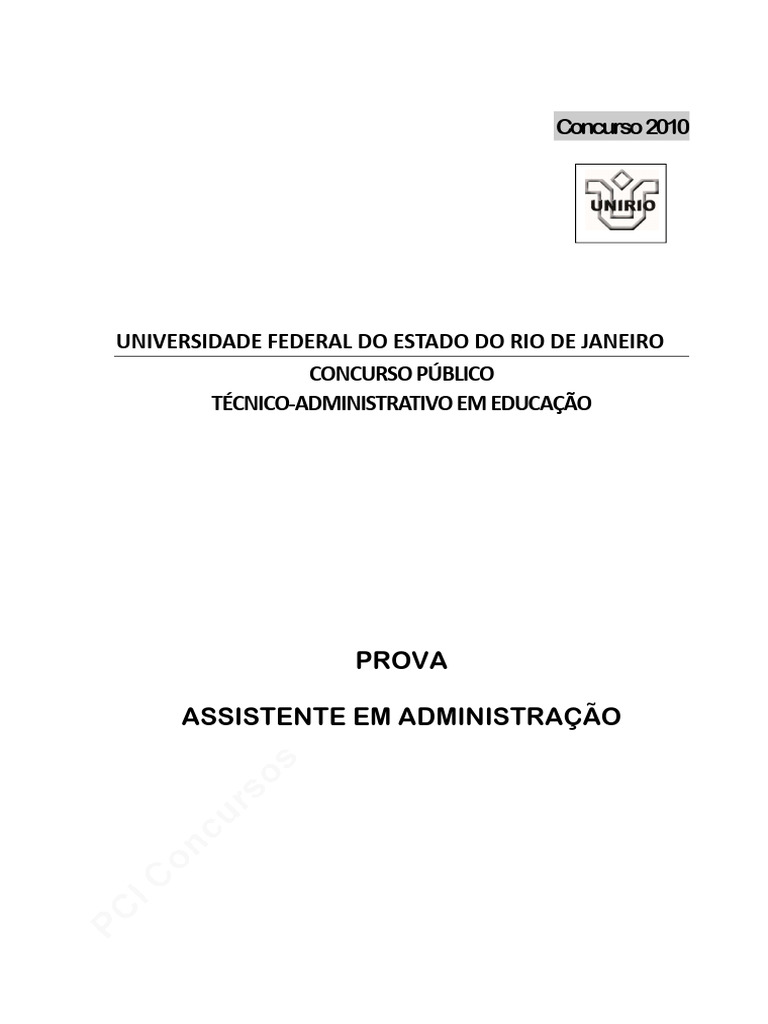 Concurso 2010

UNIRIO

UNIVERSIDADE FEDERAL DO ESTADO DO RIO DE JANEIRO
CONCURSO PÚBLICO
TÉCNICO-ADMINISTRATIVO EM EDUCAÇÃO

PROVA

ASSISTENTE EM ADMINISTRAÇÃO

PCI Concursos